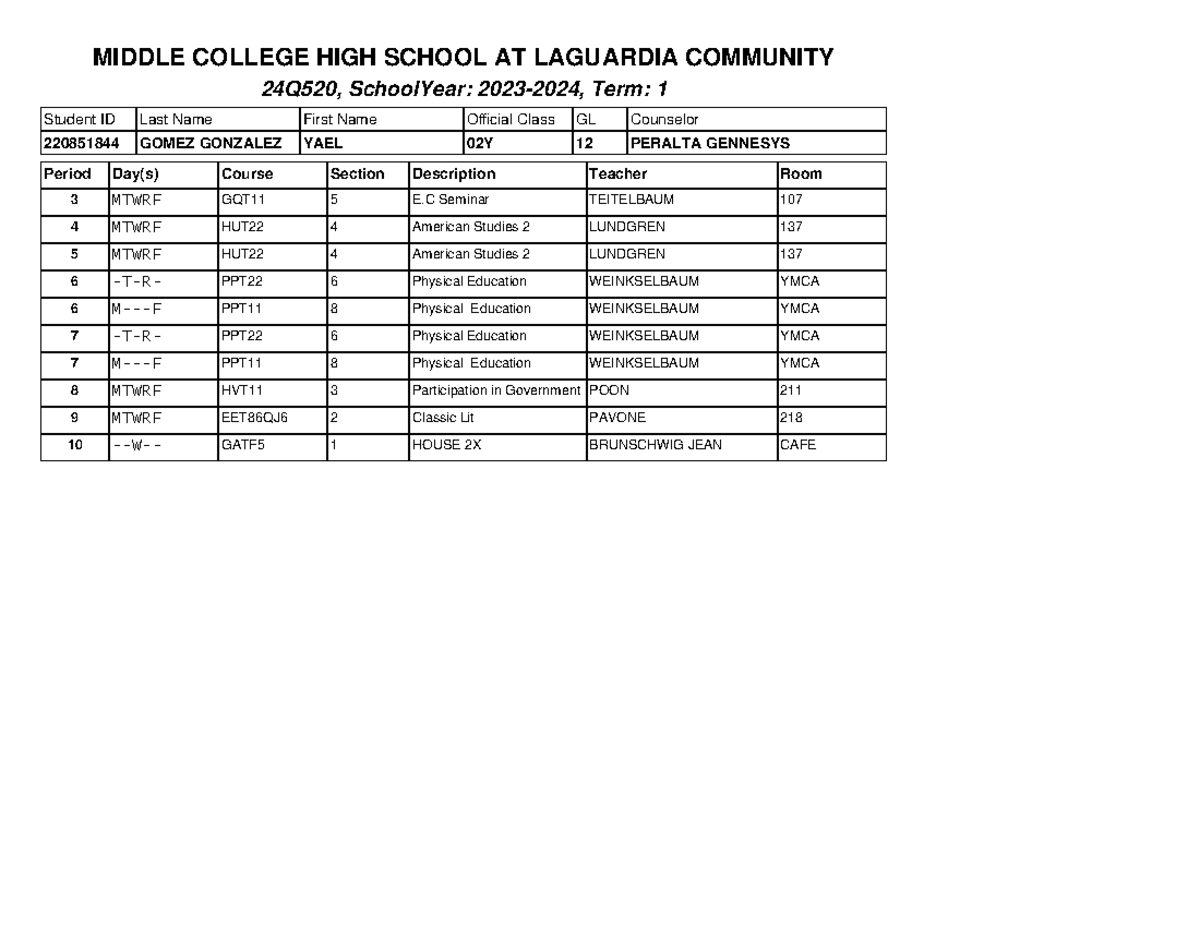 MIDDLE COLLEGE HIGH SCHOOL AT LAGUARDIA COMMUNITY

24Q520, SchoolYear: 2023-2024, Term: 1

| Student ID | Last Name | First Name | Official Class | GL | Counselor |
|---|---|---|---|---|---|
| 220851844 | GOMEZ GONZALEZ | YAEL | 02Y | 12 | PERALTA GENNESYS |

| Period | Day(s) | Course | Section | Description | Teacher | Room |
|---|---|---|---|---|---|---|
| 3 | MTWRF | GQT11 | 5 | E.C Seminar | TEITELBAUM | 107 |
| 4 | MTWRF | HUT22 | 4 | American Studies 2 | LUNDGREN | 137 |
| 5 | MTWRF | HUT22 | 4 | American Studies 2 | LUNDGREN | 137 |
| 6 | -T-R- | PPT22 | 6 | Physical Education | WEINKSELBAUM | YMCA |
| 6 | M---F | PPT11 | 8 | Physical Education | WEINKSELBAUM | YMCA |
| 7 | -T-R- | PPT22 | 6 | Physical Education | WEINKSELBAUM | YMCA |
| 7 | M---F | PPT11 | 8 | Physical Education | WEINKSELBAUM | YMCA |
| 8 | MTWRF | HVT11 | 3 | Participation in Government | POON | 211 |
| 9 | MTWRF | EET86QJ6 | 2 | Classic Lit | PAVONE | 218 |
| 10 | --W-- | GATF5 | 1 | HOUSE 2X | BRUNSCHWIG JEAN | CAFE |